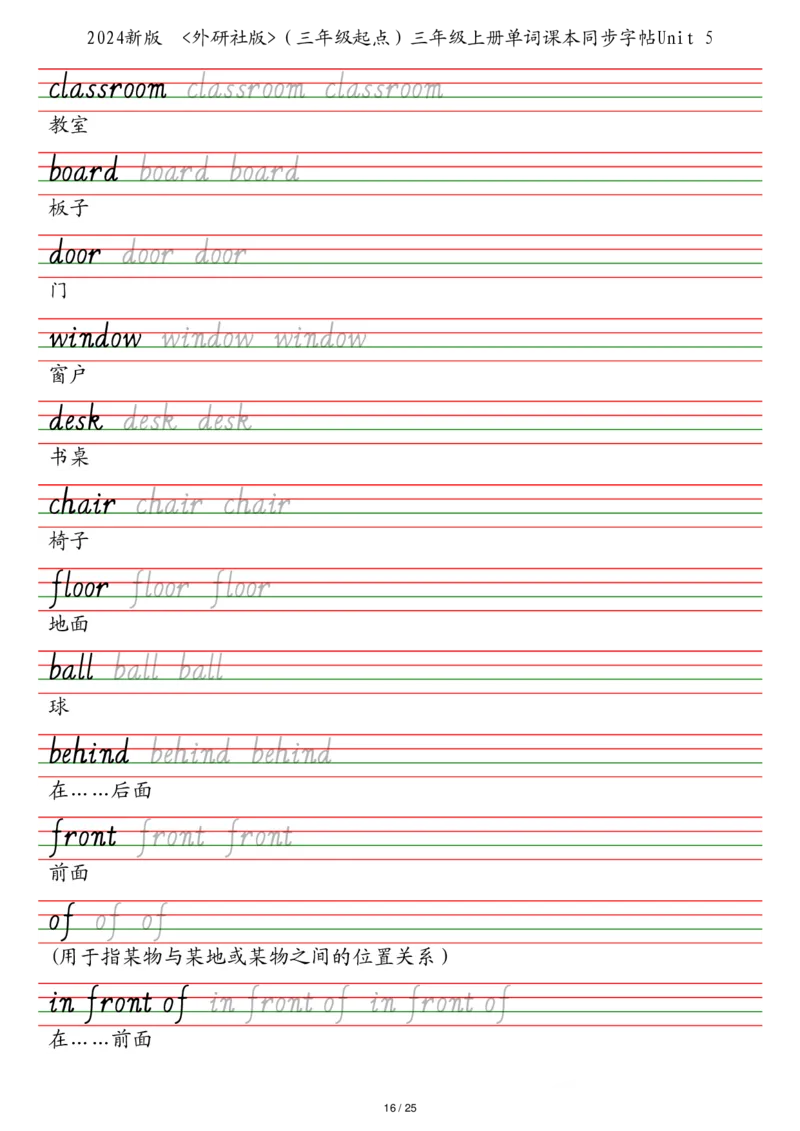 2024新版 <外研社版>（三年级起点）三年级上册单词课本同步字帖Unit 5

classroom classroom classroom
教室

board board board
板子

door door door
门

window window window
窗户

desk desk desk
书桌

chair chair chair
椅子

floor floor floor
地面

ball ball ball
球

behind behind behind
在……后面

front front front
前面

of of of
(用于指某物与某地或某物之间的位置关系)

in front of in front of in front of
在……前面

16 / 25